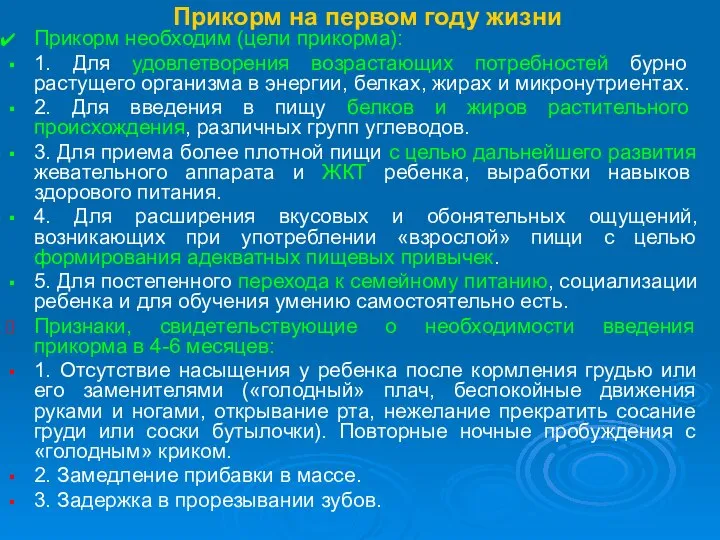 Прикорм на первом году жизни

Прикорм необходим (цели прикорма):

1. Для удовлетворения возрастающих потребностей бурно растущего организма в энергии, белках, жирах и микронутриентах.

2. Для введения в пищу белков и жиров растительного происхождения, различных групп углеводов.

3. Для приема более плотной пищи с целью дальнейшего развития жевательного аппарата и ЖКТ ребенка, выработки навыков здорового питания.

4. Для расширения вкусовых и обонятельных ощущений, возникающих при употреблении «взрослой» пищи с целью формирования адекватных пищевых привычек.

5. Для постепенного перехода к семейному питанию, социализации ребенка и для обучения умению самостоятельно есть.

Признаки, свидетельствующие о необходимости введения прикорма в 4-6 месяцев:

1. Отсутствие насыщения у ребенка после кормления грудью или его заменителями («голодный» плач, беспокойные движения руками и ногами, открывание рта, нежелание прекратить сосание груди или соски бутылочки). Повторные ночные пробуждения с «голодным» криком.

2. Замедление прибавки в массе.

3. Задержка в прорезывании зубов.